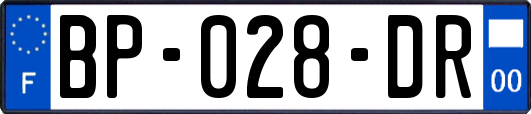 F

BP-028-DR

00